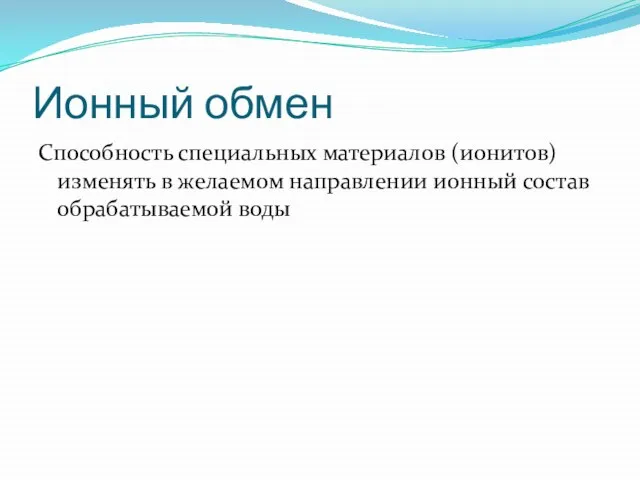 Ионный обмен

Способность специальных материалов (ионитов) изменять в желаемом направлении ионный состав обрабатываемой воды